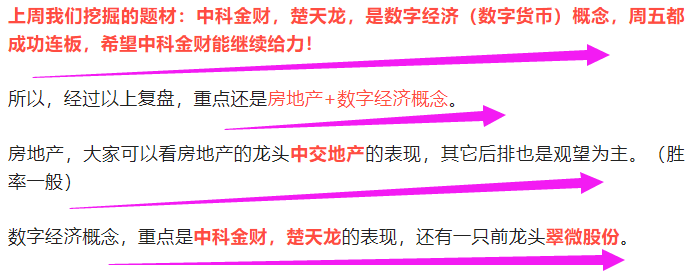 上周我们挖掘的题材：中科金财，楚天龙，是数字经济（数字货币）概念，周五都成功连板，希望中科金财能继续给力！

所以，经过以上复盘，重点还是房地产+数字经济概念。

房地产，大家可以看房地产的龙头中交地产的表现，其它后排也是观望为主。（胜率一般）

数字经济概念，重点是中科金财，楚天龙的表现，还有一只前龙头翠微股份。